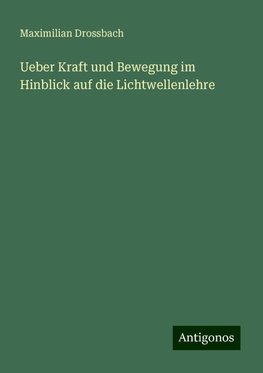 Maximilian Drossbach

Ueber Kraft und Bewegung im Hinblick auf die Lichtwellenlehre

Antigonos